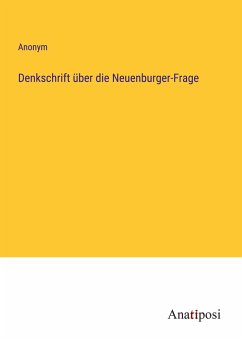 Anonym

Denkschrift über die Neuenburger-Frage

Anatiposi